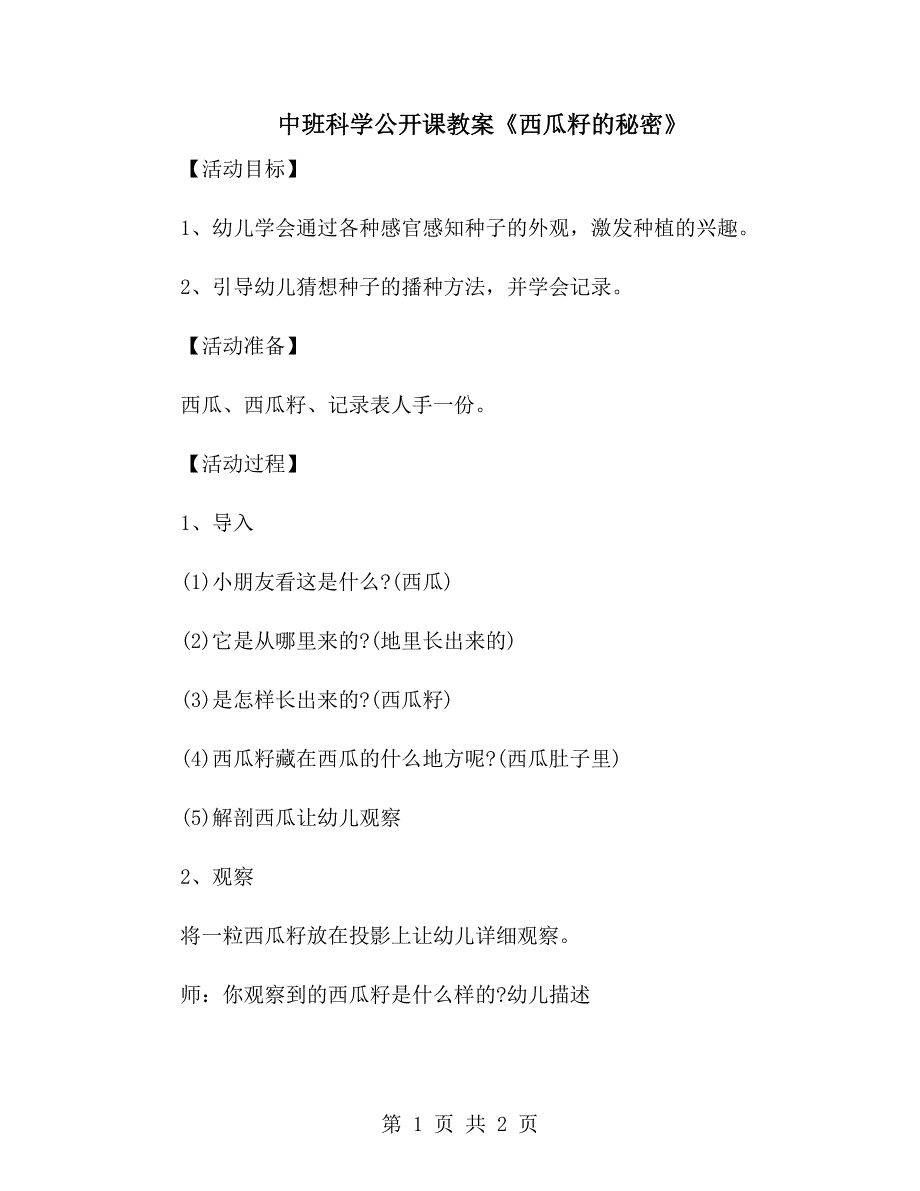 中班科学公开课教案《西瓜籽的秘密》

【活动目标】

1、幼儿学会通过各种感官感知种子的外观，激发种植的兴趣。

2、引导幼儿猜想种子的播种方法，并学会记录。

【活动准备】

西瓜、西瓜籽、记录表人手一份。

【活动过程】

1、导入

(1)小朋友看这是什么?(西瓜)

(2)它是从哪里来的?(地里长出来的)

(3)是怎样长出来的?(西瓜籽)

(4)西瓜籽藏在西瓜的什么地方呢?(西瓜肚子里)

(5)解剖西瓜让幼儿观察

2、观察

将一粒西瓜籽放在投影上让幼儿详细观察。

师：你观察到的西瓜籽是什么样的?幼儿描述

第 1 页 共 2 页